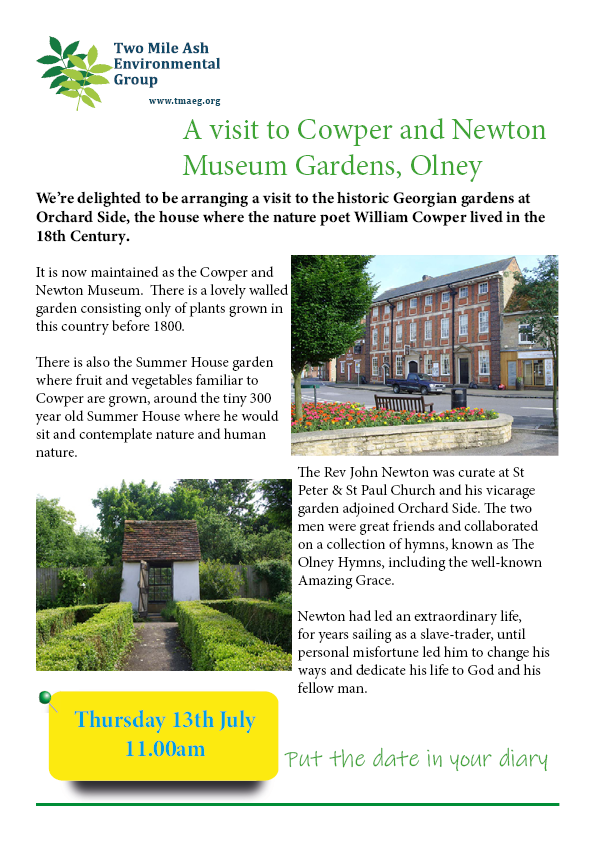 Two Mile Ash Environmental Group

www.tmaeg.org

A visit to Cowper and Newton Museum Gardens, Olney

We're delighted to be arranging a visit to the historic Georgian gardens at Orchard Side, the house where the nature poet William Cowper lived in the 18th Century.

It is now maintained as the Cowper and Newton Museum. There is a lovely walled garden consisting only of plants grown in this country before 1800.

There is also the Summer House garden where fruit and vegetables familiar to Cowper are grown, around the tiny 300 year old Summer House where he would sit and contemplate nature and human nature.

The Rev John Newton was curate at St Peter & St Paul Church and his vicarage garden adjoined Orchard Side. The two men were great friends and collaborated on a collection of hymns, known as The Olney Hymns, including the well-known Amazing Grace.

Newton had led an extraordinary life, for years sailing as a slave-trader, until personal misfortune led him to change his ways and dedicate his life to God and his fellow man.

Thursday 13th July
11.00am

Put the date in your diary